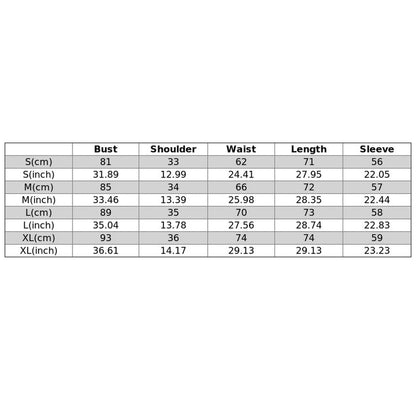 | | Bust | Shoulder | Waist | Length | Sleeve |
|---|---|---|---|---|---|
| S(cm) | 81 | 33 | 62 | 71 | 56 |
| S(inch) | 31.89 | 12.99 | 24.41 | 27.95 | 22.05 |
| M(cm) | 85 | 34 | 66 | 72 | 57 |
| M(inch) | 33.46 | 13.39 | 25.98 | 28.35 | 22.44 |
| L(cm) | 89 | 35 | 70 | 73 | 58 |
| L(inch) | 35.04 | 13.78 | 27.56 | 28.74 | 22.83 |
| XL(cm) | 93 | 36 | 74 | 74 | 59 |
| XL(inch) | 36.61 | 14.17 | 29.13 | 29.13 | 23.23 |